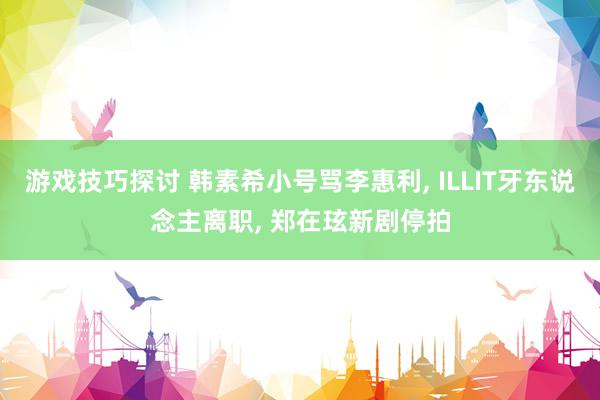 游戏技巧探讨 韩素希小号骂李惠利, ILLIT牙东说念主离职, 郑在玹新剧停拍